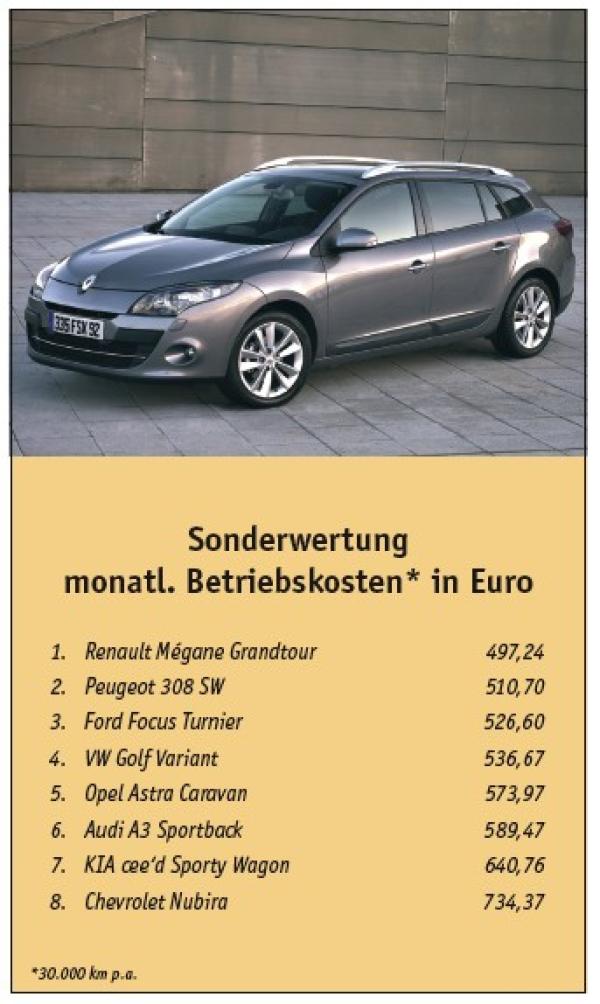 335 FSX 92

Sonderwertung
monatl. Betriebskosten* in Euro

| | | |
|---|---|---|
| 1. | Renault Mégane Grandtour | 497,24 |
| 2. | Peugeot 308 SW | 510,70 |
| 3. | Ford Focus Turnier | 526,60 |
| 4. | VW Golf Variant | 536,67 |
| 5. | Opel Astra Caravan | 573,97 |
| 6. | Audi A3 Sportback | 589,47 |
| 7. | KIA cee'd Sporty Wagon | 640,76 |
| 8. | Chevrolet Nubira | 734,37 |

*30.000 km p.a.